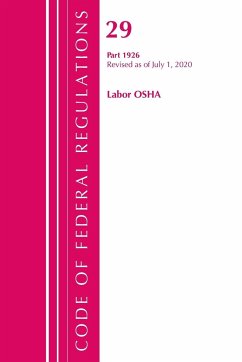 CODE OF FEDERAL REGULATIONS

29

Part 1926
Revised as of July 1, 2020

Labor OSHA